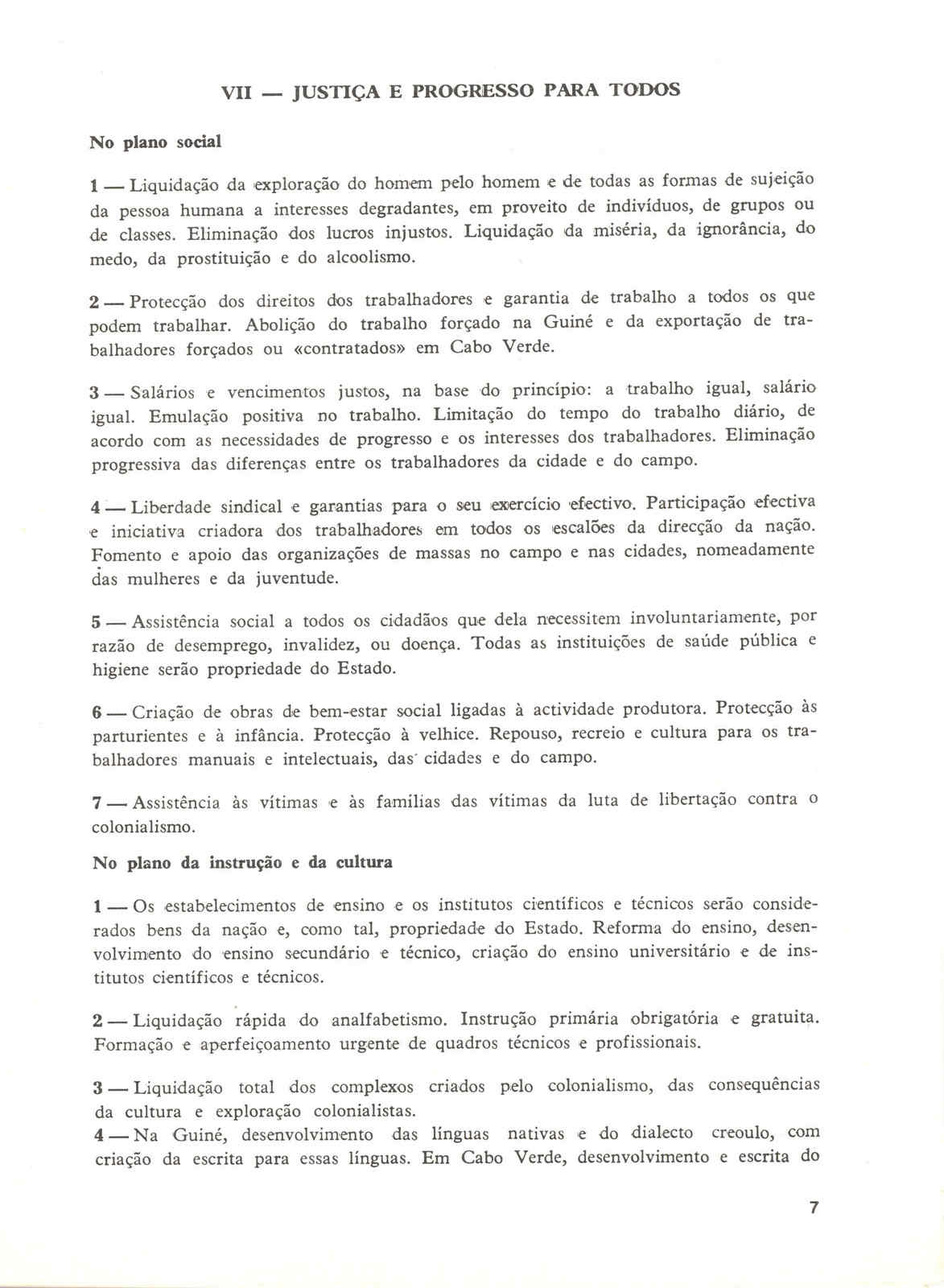 VII — JUSTIÇA E PROGRESSO PARA TODOS

No plano social

1 — Liquidação da exploração do homem pelo homem e de todas as formas de sujeição da pessoa humana a interesses degradantes, em proveito de indivíduos, de grupos ou de classes. Eliminação dos lucros injustos. Liquidação da miséria, da ignorância, do medo, da prostituição e do alcoolismo.

2 — Protecção dos direitos dos trabalhadores e garantia de trabalho a todos os que podem trabalhar. Abolição do trabalho forçado na Guiné e da exportação de trabalhadores forçados ou «contratados» em Cabo Verde.

3 — Salários e vencimentos justos, na base do princípio: a trabalho igual, salário igual. Emulação positiva no trabalho. Limitação do tempo do trabalho diário, de acordo com as necessidades de progresso e os interesses dos trabalhadores. Eliminação progressiva das diferenças entre os trabalhadores da cidade e do campo.

4 — Liberdade sindical e garantias para o seu exercício efectivo. Participação efectiva e iniciativa criadora dos trabalhadores em todos os escalões da direcção da nação. Fomento e apoio das organizações de massas no campo e nas cidades, nomeadamente das mulheres e da juventude.

5 — Assistência social a todos os cidadãos que dela necessitem involuntariamente, por razão de desemprego, invalidez, ou doença. Todas as instituições de saúde pública e higiene serão propriedade do Estado.

6 — Criação de obras de bem-estar social ligadas à actividade produtora. Protecção às parturientes e à infância. Protecção à velhice. Repouso, recreio e cultura para os trabalhadores manuais e intelectuais, das cidades e do campo.

7 — Assistência às vítimas e às famílias das vítimas da luta de libertação contra o colonialismo.

No plano da instrução e da cultura

1 — Os estabelecimentos de ensino e os institutos científicos e técnicos serão considerados bens da nação e, como tal, propriedade do Estado. Reforma do ensino, desenvolvimento do ensino secundário e técnico, criação do ensino universitário e de institutos científicos e técnicos.

2 — Liquidação rápida do analfabetismo. Instrução primária obrigatória e gratuita. Formação e aperfeiçoamento urgente de quadros técnicos e profissionais.

3 — Liquidação total dos complexos criados pelo colonialismo, das consequências da cultura e exploração colonialistas.
4 — Na Guiné, desenvolvimento das línguas nativas e do dialecto creoulo, com criação da escrita para essas línguas. Em Cabo Verde, desenvolvimento e escrita do

7